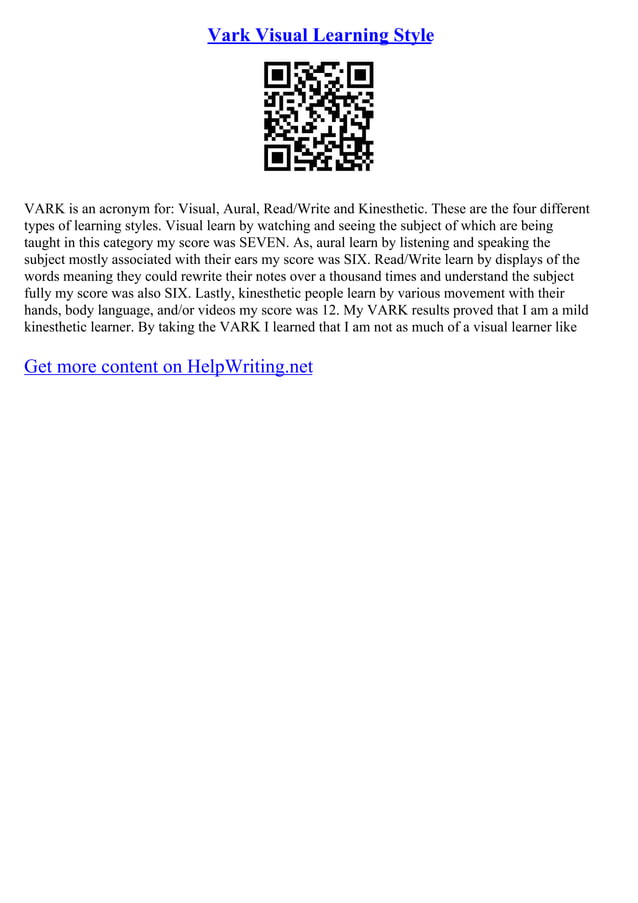 Vark Visual Learning Style

VARK is an acronym for: Visual, Aural, Read/Write and Kinesthetic. These are the four different types of learning styles. Visual learn by watching and seeing the subject of which are being taught in this category my score was SEVEN. As, aural learn by listening and speaking the subject mostly associated with their ears my score was SIX. Read/Write learn by displays of the words meaning they could rewrite their notes over a thousand times and understand the subject fully my score was also SIX. Lastly, kinesthetic people learn by various movement with their hands, body language, and/or videos my score was 12. My VARK results proved that I am a mild kinesthetic learner. By taking the VARK I learned that I am not as much of a visual learner like

Get more content on HelpWriting.net